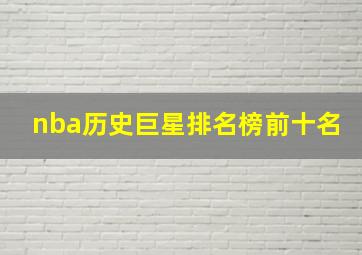 nba历史巨星排名榜前十名